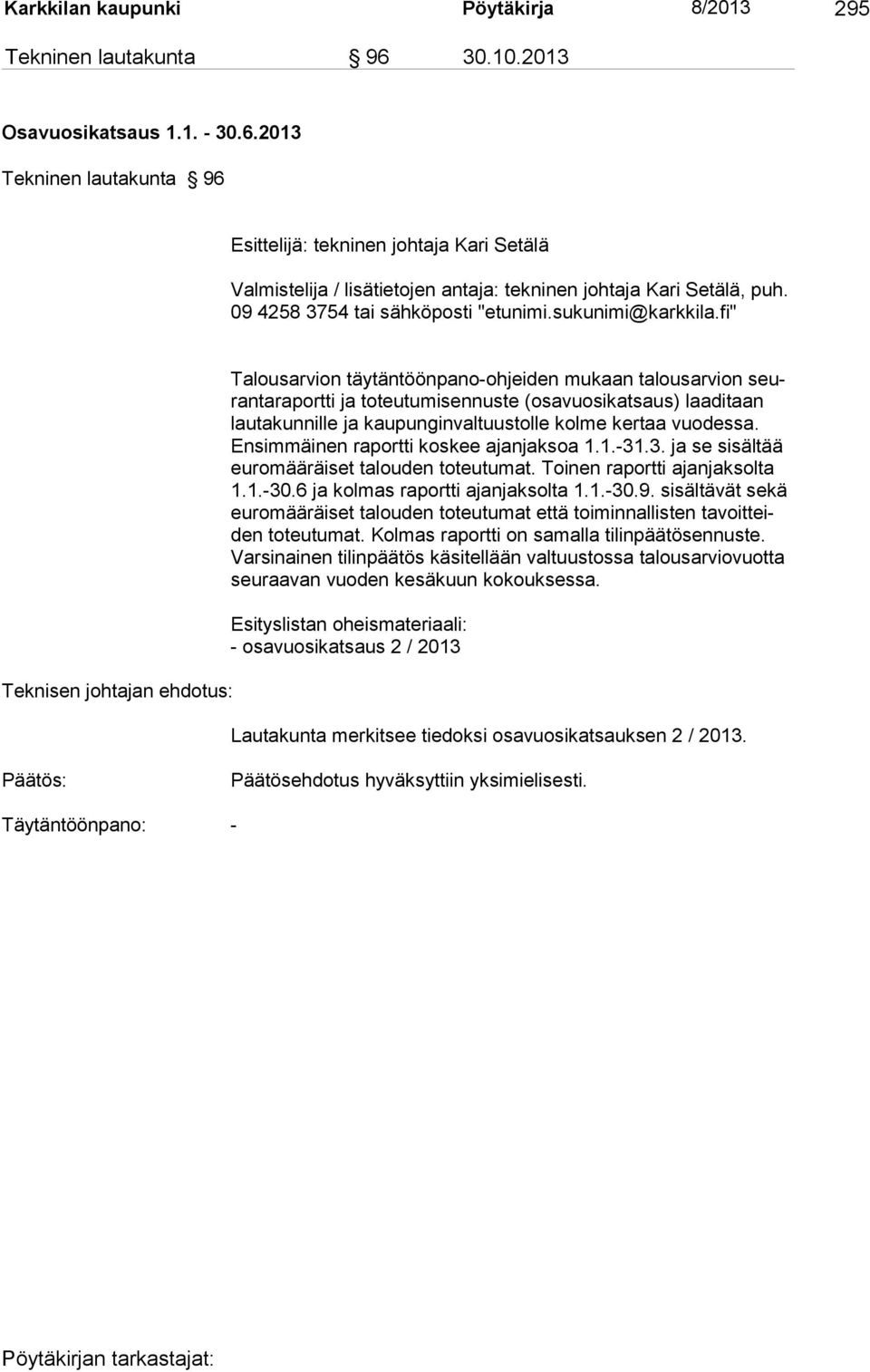 Karkkilan kaupunki Pöytäkirja 8/2013 295

Tekninen lautakunta § 96 30.10.2013

Osavuosikatsaus 1.1. - 30.6.2013

Tekninen lautakunta § 96

Esittelijä: tekninen johtaja Kari Setälä

Valmistelija / lisätietojen antaja: tekninen johtaja Kari Setälä, puh. 09 4258 3754 tai sähköposti "etunimi.sukunimi@karkkila.fi"

Talousarvion täytäntöönpano-ohjeiden mukaan talousarvion seurantaraportti ja toteutumisennuste (osavuosikatsaus) laaditaan lautakunnille ja kaupunginvaltuustolle kolme kertaa vuodessa. Ensimmäinen raportti koskee ajanjaksoa 1.1.-31.3. ja se sisältää euromääräiset talouden toteutumat. Toinen raportti ajanjaksolta 1.1.-30.6 ja kolmas raportti ajanjaksolta 1.1.-30.9. sisältävät sekä euromääräiset talouden toteutumat että toiminnallisten tavoitteiden toteutumat. Kolmas raportti on samalla tilinpäätösennuste. Varsinainen tilinpäätös käsitellään valtuustossa talousarviovuotta seuraavan vuoden kesäkuun kokouksessa.

Esityslistan oheismateriaali:
- osavuosikatsaus 2 / 2013

Teknisen johtajan ehdotus:

Lautakunta merkitsee tiedoksi osavuosikatsauksen 2 / 2013.

Päätös:

Päätösehdotus hyväksyttiin yksimielisesti.

Täytäntöönpano: -

Pöytäkirjan tarkastajat: